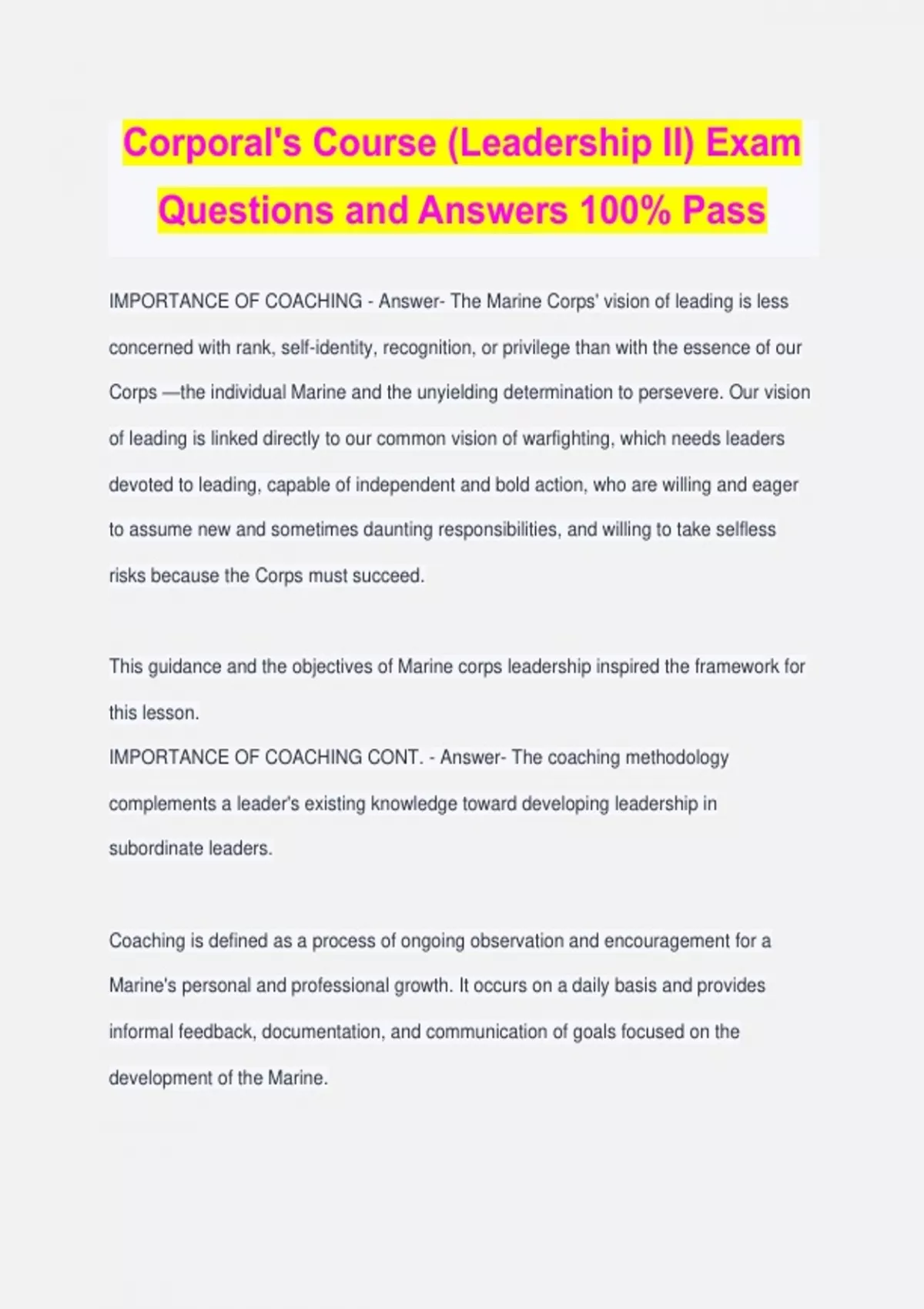 Corporal's Course (Leadership II) Exam Questions and Answers 100% Pass

IMPORTANCE OF COACHING - Answer- The Marine Corps' vision of leading is less concerned with rank, self-identity, recognition, or privilege than with the essence of our Corps —the individual Marine and the unyielding determination to persevere. Our vision of leading is linked directly to our common vision of warfighting, which needs leaders devoted to leading, capable of independent and bold action, who are willing and eager to assume new and sometimes daunting responsibilities, and willing to take selfless risks because the Corps must succeed.

This guidance and the objectives of Marine corps leadership inspired the framework for this lesson.
IMPORTANCE OF COACHING CONT. - Answer- The coaching methodology complements a leader's existing knowledge toward developing leadership in subordinate leaders.

Coaching is defined as a process of ongoing observation and encouragement for a Marine's personal and professional growth. It occurs on a daily basis and provides informal feedback, documentation, and communication of goals focused on the development of the Marine.